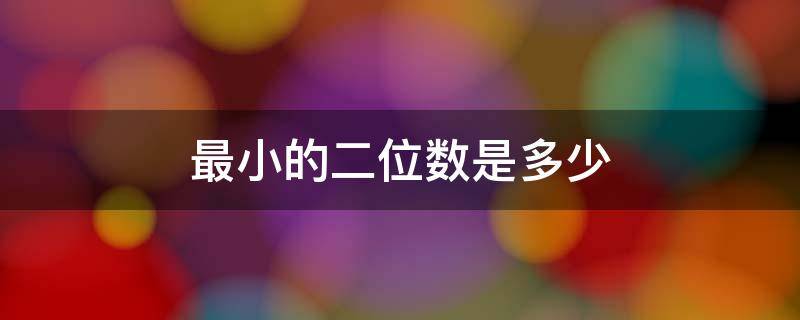 最小的二位数是多少